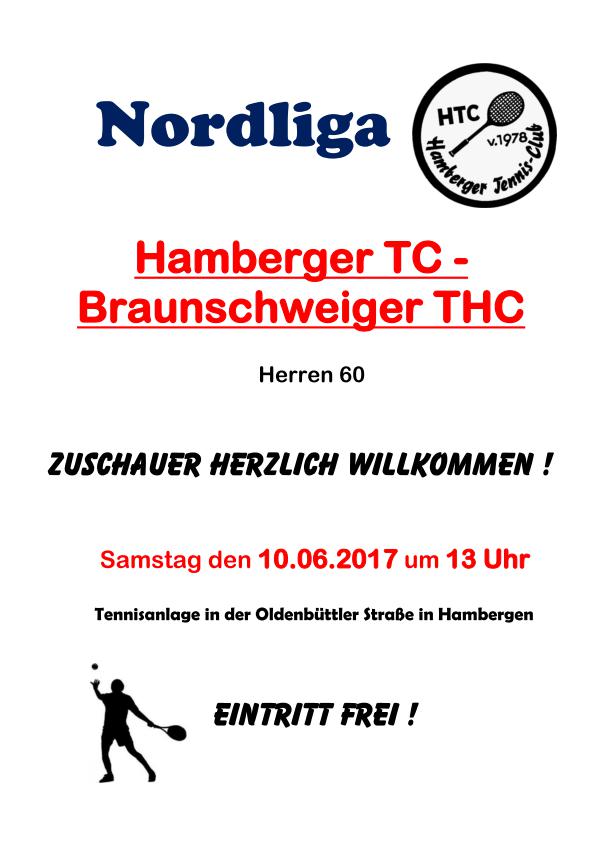 Nordliga

HTC
v.1978
Hamberger Tennis-Club

Hamberger TC -
Braunschweiger THC

Herren 60

ZUSCHAUER HERZLICH WILLKOMMEN !

Samstag den 10.06.2017 um 13 Uhr

Tennisanlage in der Oldenbüttler Straße in Hambergen

EINTRITT FREI !